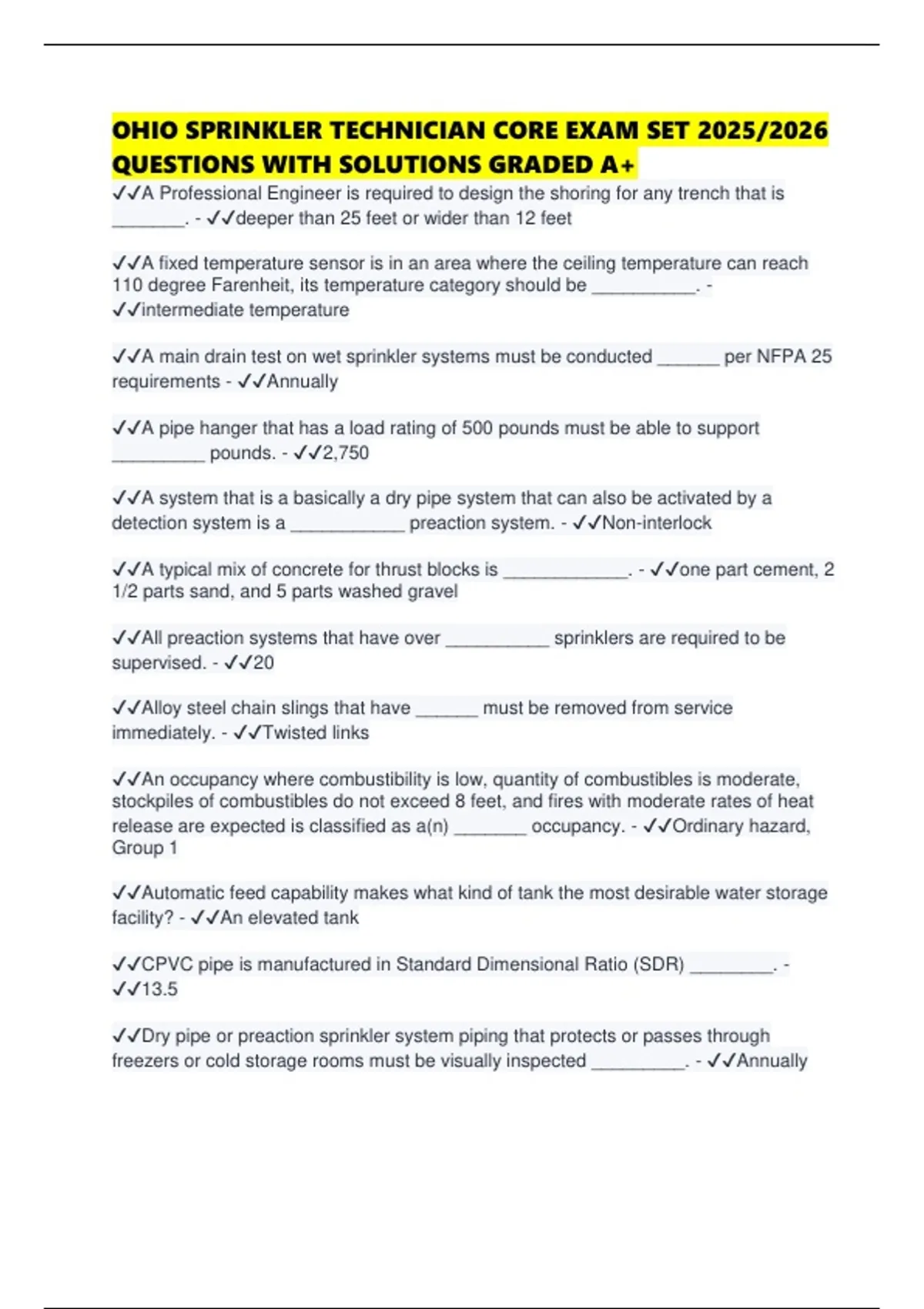 OHIO SPRINKLER TECHNICIAN CORE EXAM SET 2025/2026 QUESTIONS WITH SOLUTIONS GRADED A+

✓✓A Professional Engineer is required to design the shoring for any trench that is _______. - ✓✓deeper than 25 feet or wider than 12 feet

✓✓A fixed temperature sensor is in an area where the ceiling temperature can reach 110 degree Farenheit, its temperature category should be __________. - ✓✓intermediate temperature

✓✓A main drain test on wet sprinkler systems must be conducted ______ per NFPA 25 requirements - ✓✓Annually

✓✓A pipe hanger that has a load rating of 500 pounds must be able to support _________ pounds. - ✓✓2,750

✓✓A system that is a basically a dry pipe system that can also be activated by a detection system is a ___________ preaction system. - ✓✓Non-interlock

✓✓A typical mix of concrete for thrust blocks is ____________. - ✓✓one part cement, 2 1/2 parts sand, and 5 parts washed gravel

✓✓All preaction systems that have over __________ sprinklers are required to be supervised. - ✓✓20

✓✓Alloy steel chain slings that have ______ must be removed from service immediately. - ✓✓Twisted links

✓✓An occupancy where combustibility is low, quantity of combustibles is moderate, stockpiles of combustibles do not exceed 8 feet, and fires with moderate rates of heat release are expected is classified as a(n) _______ occupancy. - ✓✓Ordinary hazard, Group 1

✓✓Automatic feed capability makes what kind of tank the most desirable water storage facility? - ✓✓An elevated tank

✓✓CPVC pipe is manufactured in Standard Dimensional Ratio (SDR) ________. - ✓✓13.5

✓✓Dry pipe or preaction sprinkler system piping that protects or passes through freezers or cold storage rooms must be visually inspected _________. - ✓✓Annually